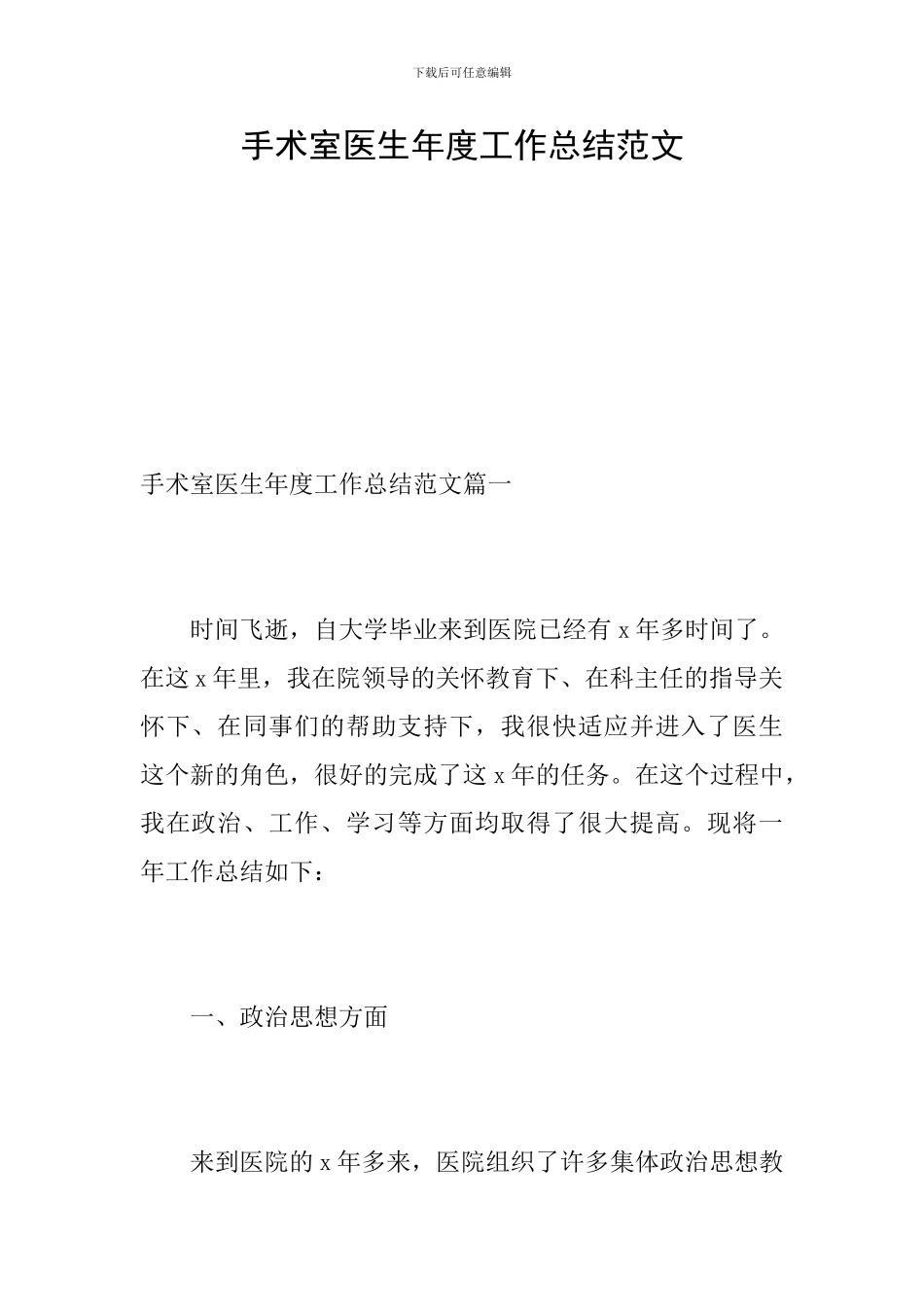 下载后可任意编辑

手术室医生年度工作总结范文

手术室医生年度工作总结范文篇一

时间飞逝，自大学毕业来到医院已经有 x 年多时间了。在这 x 年里，我在院领导的关怀教育下、在科主任的指导关怀下、在同事们的帮助支持下，我很快适应并进入了医生这个新的角色，很好的完成了这 x 年的任务。在这个过程中，我在政治、工作、学习等方面均取得了很大提高。现将一年工作总结如下：

一、政治思想方面

来到医院的 x 年多来，医院组织了许多集体政治思想教